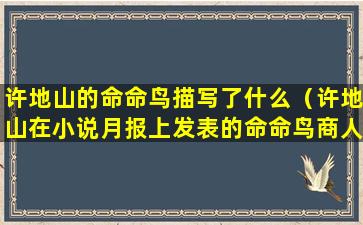 许地山的命命鸟描写了什么（许地山在小说月报上发表的命命鸟商人